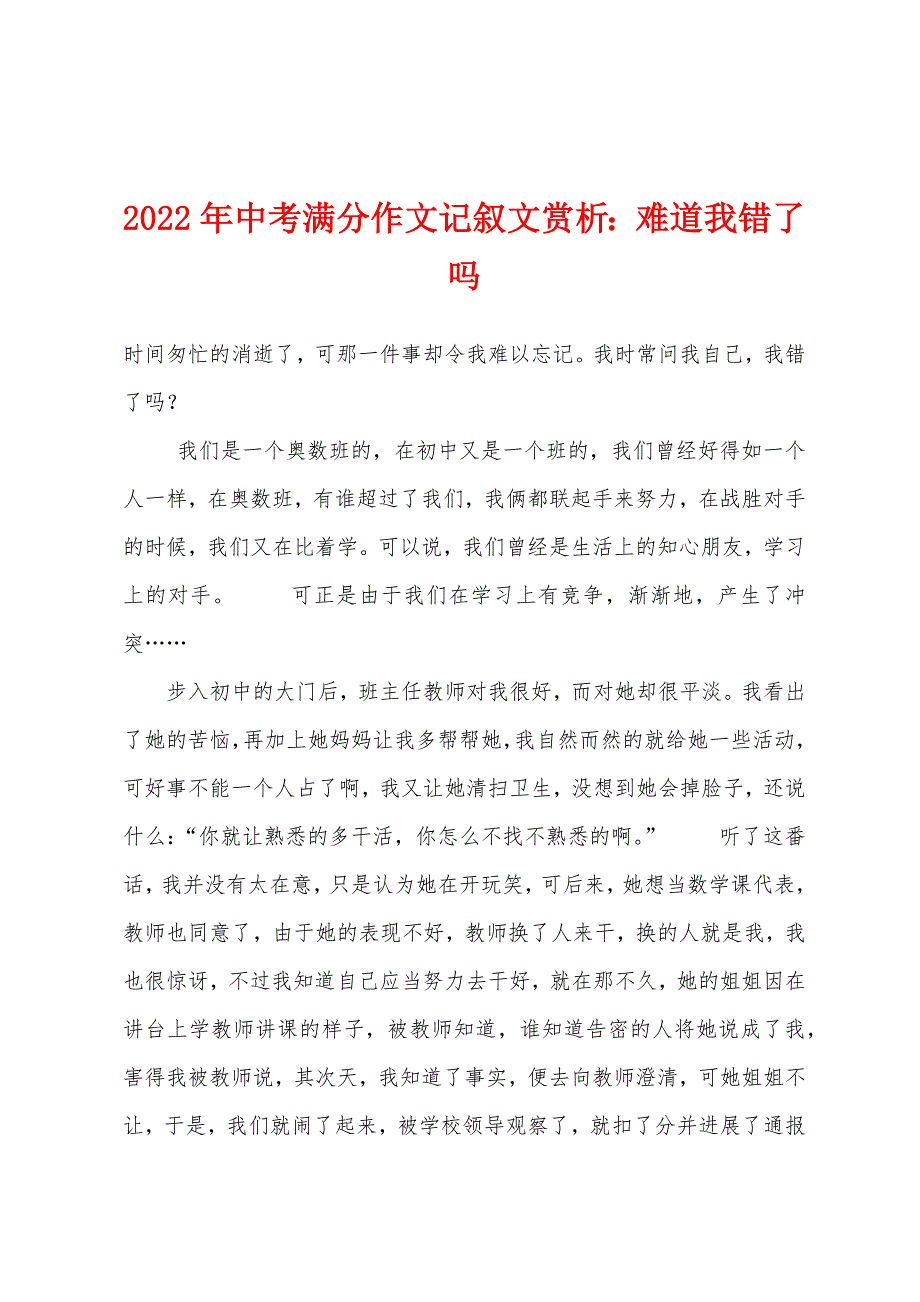 2022年中考满分作文记叙文赏析：难道我错了吗

时间匆忙的消逝了，可那一件事却令我难以忘记。我时常问我自己，我错了吗？

我们是一个奥数班的，在初中又是一个班的，我们曾经好得如一个人一样，在奥数班，有谁超过了我们，我俩都联起手来努力，在战胜对手的时候，我们又在比着学。可以说，我们曾经是生活上的知心朋友，学习上的对手。　　可正是由于我们在学习上有竞争，渐渐地，产生了冲突……

步入初中的大门后，班主任教师对我很好，而对她却很平淡。我看出了她的苦恼，再加上她妈妈让我多帮帮她，我自然而然的就给她一些活动，可好事不能一个人占了啊，我又让她清扫卫生，没想到她会掉脸子，还说什么：“你就让熟悉的多干活，你怎么不找不熟悉的啊。”　　听了这番话，我并没有太在意，只是认为她在开玩笑，可后来，她想当数学课代表，教师也同意了，由于她的表现不好，教师换了人来干，换的人就是我，我也很惊讶，不过我知道自己应当努力去干好，就在那不久，她的姐姐因在讲台上学教师讲课的样子，被教师知道，谁知道告密的人将她说成了我，害得我被教师说，其次天，我知道了事实，便去向教师澄清，可她姐姐不让，于是，我们就闹了起来，被学校领导观察了，就扣了分并进展了通报